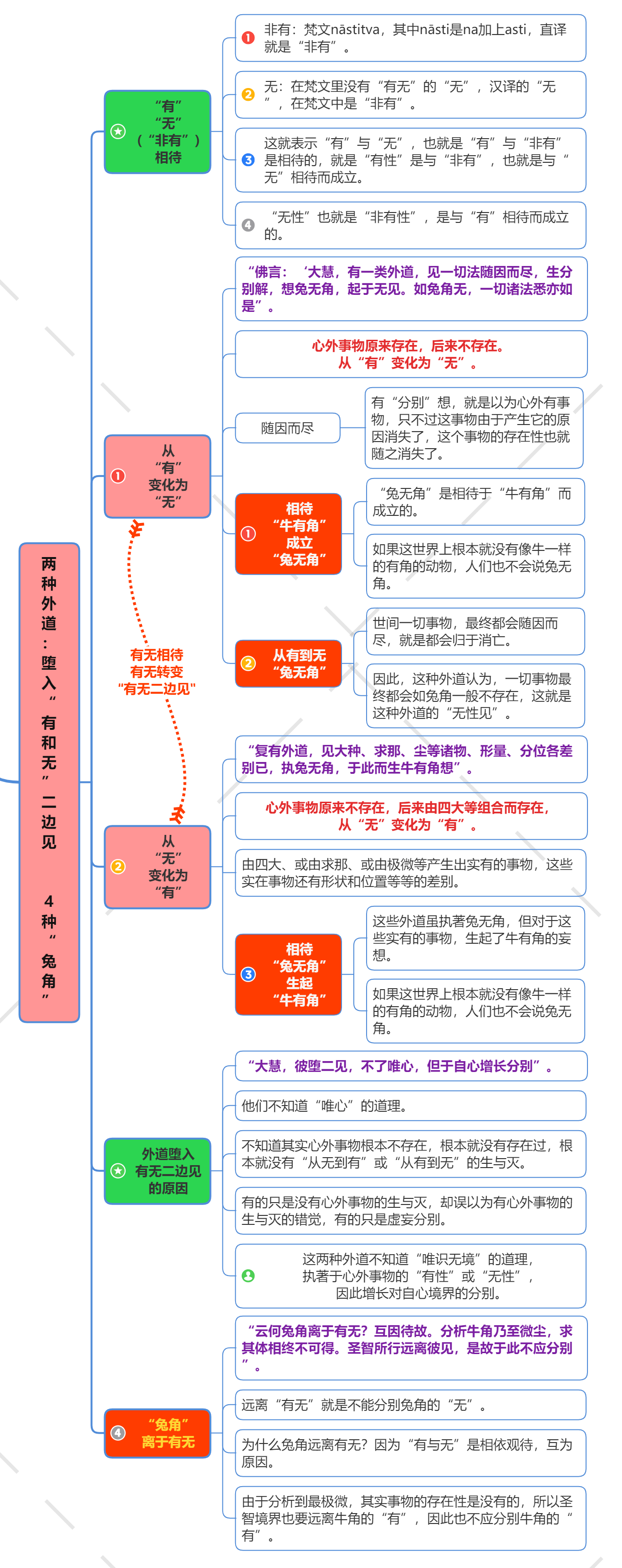 两种外道：堕入“有和无”二边见 4种“兔角”

“有”“无”（“非有”）相待

非有：梵文nāstitva，其中nāsti是na加上asti，直译就是“非有”。

无：在梵文里没有“有无”的“无”，汉译的“无”，在梵文中是“非有”。

这就表示“有”与“无”，也就是“有”与“非有”是相待的，就是“有性”是与“非有”，也就是与“无”相待而成立。

“无性”也就是“非有性”，是与“有”相待而成立的。

从“有”变化为“无”

“佛言：‘大慧，有一类外道，见一切法随因而尽，生分别解，想兔无角，起于无见。如兔角无，一切诸法悉亦如是”。

心外事物原来存在，后来不存在。从“有”变化为“无”。

随因而尽

有“分别”想，就是以为心外有事物，只不过这事物由于产生它的原因消失了，这个事物的存在性也就随之消失了。

相待“牛有角”成立“兔无角”

“兔无角”是相待于“牛有角”而成立的。

如果这世界上根本就没有像牛一样的有角的动物，人们也不会说兔无角。

从有到无“兔无角”

世间一切事物，最终都会随因而尽，就是都会归于消亡。

因此，这种外道认为，一切事物最终都会如兔角一般不存在，这就是这种外道的“无性见”。

有无相待 有无转变 “有无二边见”

从“无”变化为“有”

“复有外道，见大种、求那、尘等诸物、形量、分位各差别已，执兔无角，于此而生牛有角想”。

心外事物原来不存在，后来由四大等组合而存在，从“无”变化为“有”。

由四大、或由求那、或由极微等产生出实有的事物，这些实在事物还有形状和位置等等的差别。

相待“兔无角”生起“牛有角”

这些外道虽执著兔无角，但对于这些实有的事物，生起了牛有角的妄想。

如果这世界上根本就没有像牛一样的有角的动物，人们也不会说兔无角。

外道堕入有无二边见的原因

“大慧，彼堕二见，不了唯心，但于自心增长分别”。

他们不知道“唯心”的道理。

不知道其实心外事物根本不存在，根本就没有存在过，根本就没有“从无到有”或“从有到无”的生与灭。

有的只是没有心外事物的生与灭，却误以为有心外事物的生与灭的错觉，有的只是虚妄分别。

这两种外道不知道“唯识无境”的道理，执著于心外事物的“有性”或“无性”，因此增长对自心境界的分别。

“兔角”离于有无

“云何兔角离于有无？互因待故。分析牛角乃至微尘，求其体相终不可得。圣智所行远离彼见，是故于此不应分别”。

远离“有无”就是不能分别兔角的“无”。

为什么兔角远离有无？因为“有与无”是相依观待，互为原因。

由于分析到最极微，其实事物的存在性是没有的，所以圣智境界也要远离牛角的“有”，因此也不应分别牛角的“有”。